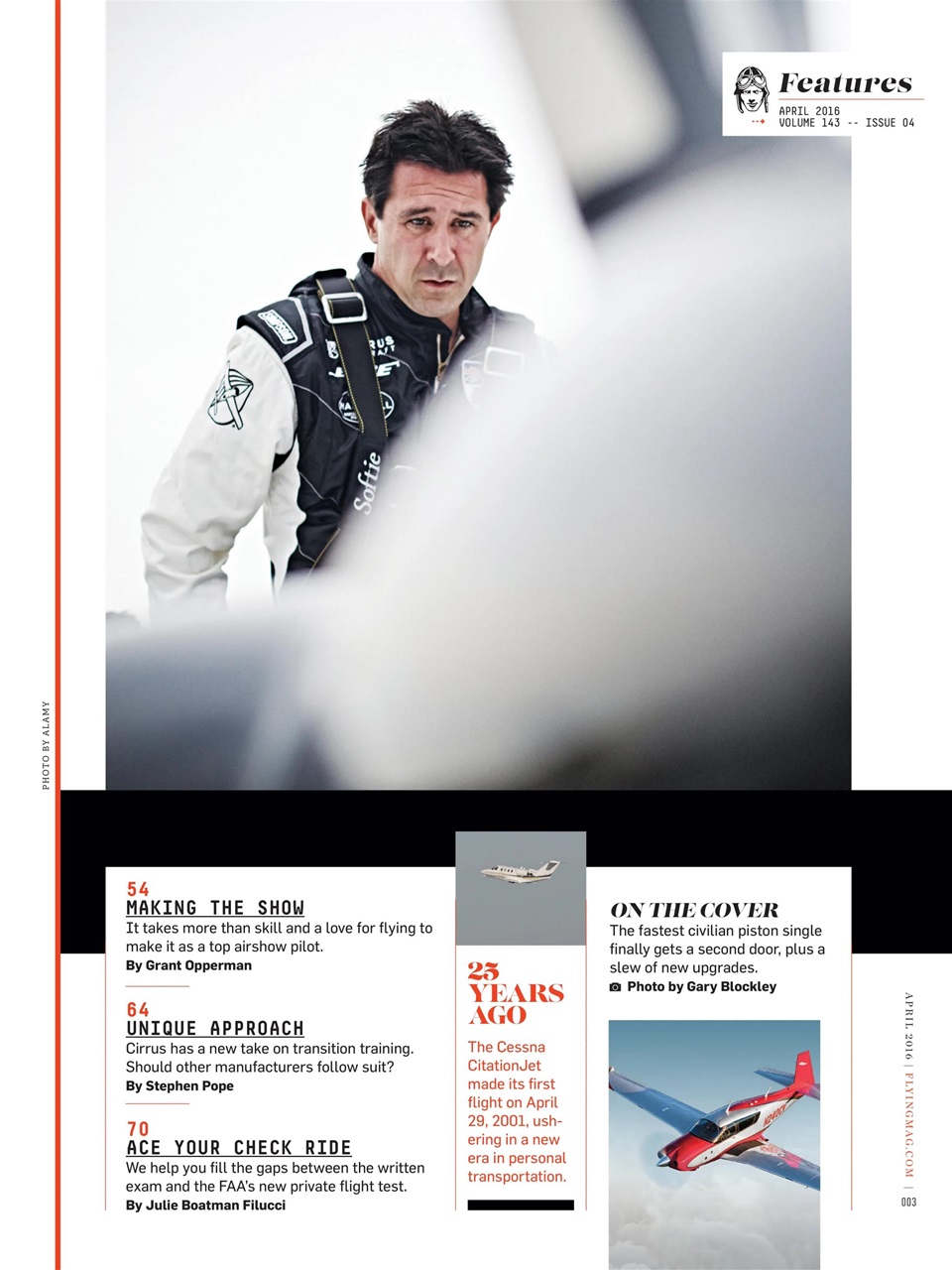 Features
APRIL 2016
VOLUME 143 -- ISSUE 04

Softie

PHOTO BY ALAMY

54
MAKING THE SHOW
It takes more than skill and a love for flying to make it as a top airshow pilot.
By Grant Opperman

64
UNIQUE APPROACH
Cirrus has a new take on transition training. Should other manufacturers follow suit?
By Stephen Pope

70
ACE YOUR CHECK RIDE
We help you fill the gaps between the written exam and the FAA's new private flight test.
By Julie Boatman Filucci

25 YEARS AGO
The Cessna CitationJet made its first flight on April 29, 2001, ushering in a new era in personal transportation.

ON THE COVER
The fastest civilian piston single finally gets a second door, plus a slew of new upgrades.
Photo by Gary Blockley

APRIL 2016 | FLYINGMAG.COM | 003